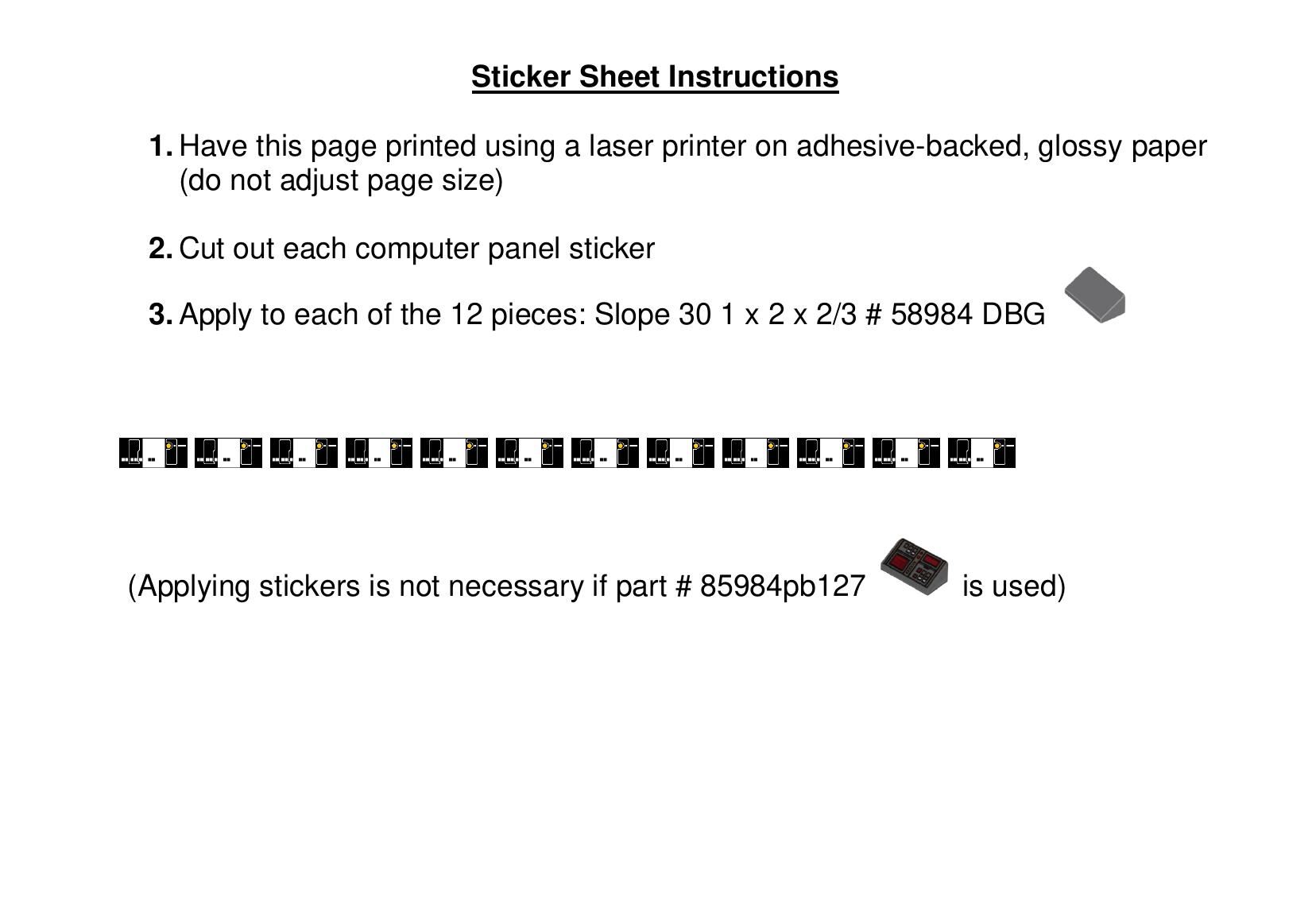 Sticker Sheet Instructions

1. Have this page printed using a laser printer on adhesive-backed, glossy paper (do not adjust page size)

2. Cut out each computer panel sticker

3. Apply to each of the 12 pieces: Slope 30 1 x 2 x 2/3 # 58984 DBG

(Applying stickers is not necessary if part # 85984pb127 is used)